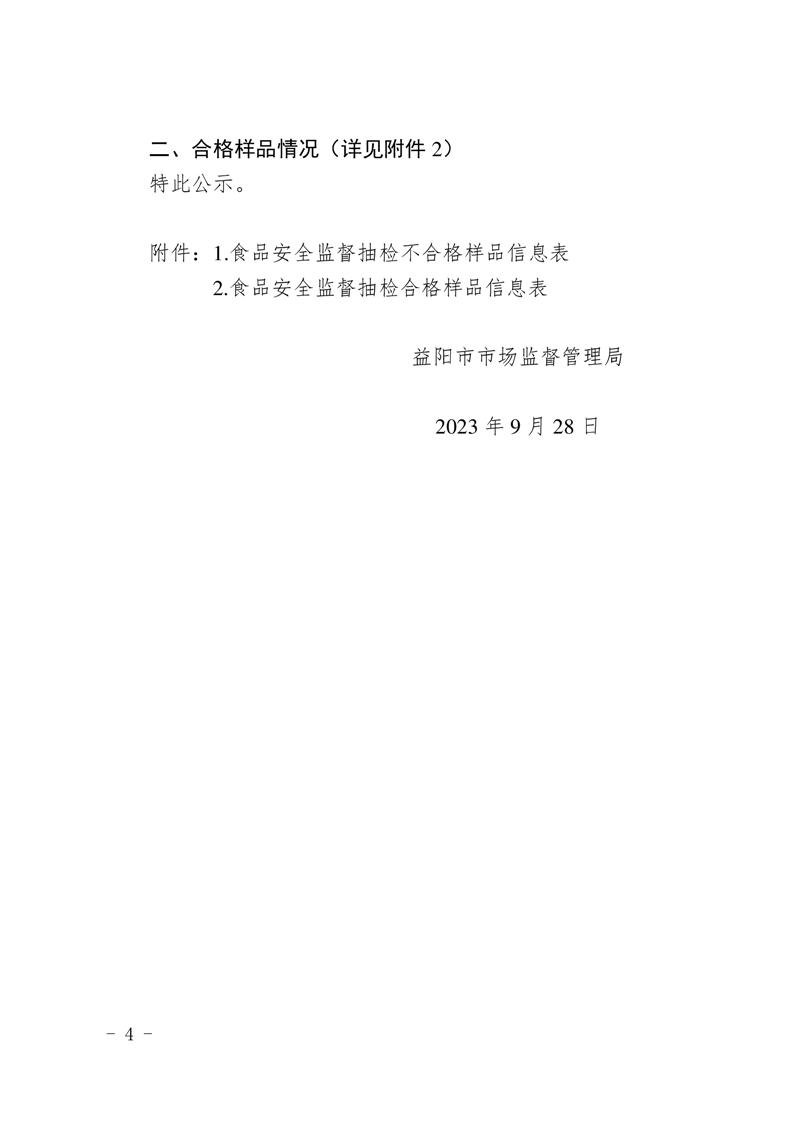 二、合格样品情况（详见附件2）

特此公示。

附件：1.食品安全监督抽检不合格样品信息表
2.食品安全监督抽检合格样品信息表

益阳市市场监督管理局

2023年9月28日

- 4 -